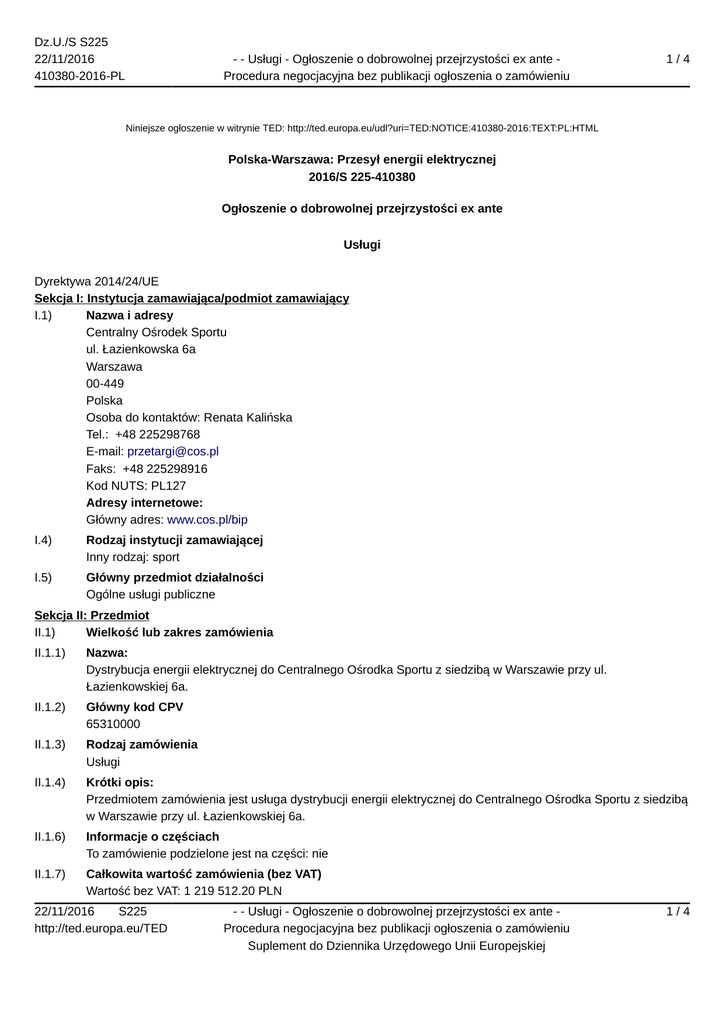 Dz.U./S S225
22/11/2016
410380-2016-PL

- - Usługi - Ogłoszenie o dobrowolnej przejrzystości ex ante -
Procedura negocjacyjna bez publikacji ogłoszenia o zamówieniu

1 / 4

Niniejsze ogłoszenie w witrynie TED: http://ted.europa.eu/udl?uri=TED:NOTICE:410380-2016:TEXT:PL:HTML

Polska-Warszawa: Przesył energii elektrycznej
2016/S 225-410380

Ogłoszenie o dobrowolnej przejrzystości ex ante

Usługi

Dyrektywa 2014/24/UE
Sekcja I: Instytucja zamawiająca/podmiot zamawiający
I.1) Nazwa i adresy
Centralny Ośrodek Sportu
ul. Łazienkowska 6a
Warszawa
00-449
Polska
Osoba do kontaktów: Renata Kalińska
Tel.: +48 225298768
E-mail: przetargi@cos.pl
Faks: +48 225298916
Kod NUTS: PL127
Adresy internetowe:
Główny adres: www.cos.pl/bip
I.4) Rodzaj instytucji zamawiającej
Inny rodzaj: sport
I.5) Główny przedmiot działalności
Ogólne usługi publiczne
Sekcja II: Przedmiot
II.1) Wielkość lub zakres zamówienia
II.1.1) Nazwa:
Dystrybucja energii elektrycznej do Centralnego Ośrodka Sportu z siedzibą w Warszawie przy ul. Łazienkowskiej 6a.
II.1.2) Główny kod CPV
65310000
II.1.3) Rodzaj zamówienia
Usługi
II.1.4) Krótki opis:
Przedmiotem zamówienia jest usługa dystrybucji energii elektrycznej do Centralnego Ośrodka Sportu z siedzibą w Warszawie przy ul. Łazienkowskiej 6a.
II.1.6) Informacje o częściach
To zamówienie podzielone jest na części: nie
II.1.7) Całkowita wartość zamówienia (bez VAT)
Wartość bez VAT: 1 219 512.20 PLN

22/11/2016 S225
http://ted.europa.eu/TED

- - Usługi - Ogłoszenie o dobrowolnej przejrzystości ex ante -
Procedura negocjacyjna bez publikacji ogłoszenia o zamówieniu
Suplement do Dziennika Urzędowego Unii Europejskiej

1 / 4